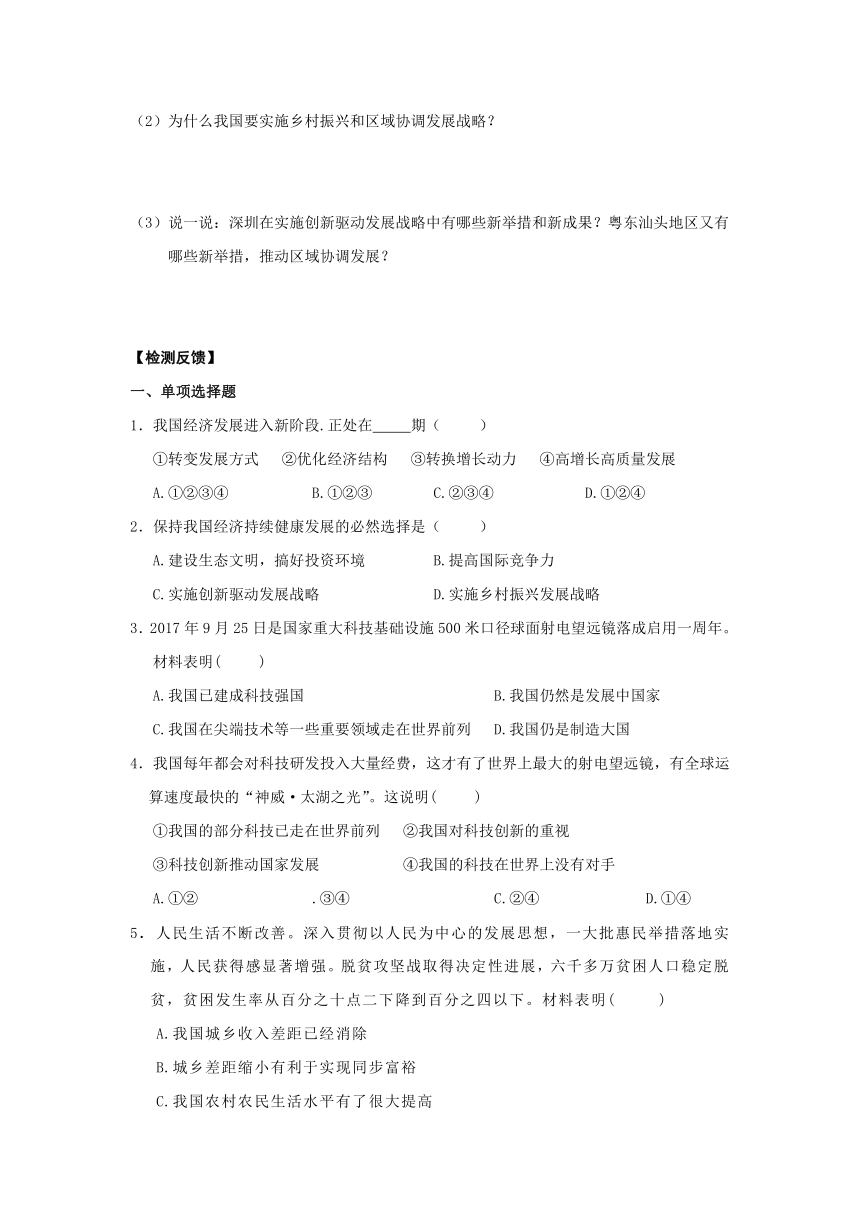 （2）为什么我国要实施乡村振兴和区域协调发展战略？

（3）说一说：深圳在实施创新驱动发展战略中有哪些新举措和新成果？粤东汕头地区又有哪些新举措，推动区域协调发展？

【检测反馈】

一、单项选择题

1．我国经济发展进入新阶段.正处在_____期（　　）

①转变发展方式　②优化经济结构　③转换增长动力　④高增长高质量发展

A.①②③④　　B.①②③　　C.②③④　　D.①②④

2．保持我国经济持续健康发展的必然选择是（　　）

A.建设生态文明，搞好投资环境　　B.提高国际竞争力

C.实施创新驱动发展战略　　D.实施乡村振兴发展战略

3．2017年9月25日是国家重大科技基础设施500米口径球面射电望远镜落成启用一周年。材料表明(　　)

A.我国已建成科技强国　　B.我国仍然是发展中国家

C.我国在尖端技术等一些重要领域走在世界前列　　D.我国仍是制造大国

4．我国每年都会对科技研发投入大量经费，这才有了世界上最大的射电望远镜，有全球运算速度最快的“神威·太湖之光”。这说明(　　)

①我国的部分科技已走在世界前列　②我国对科技创新的重视

③科技创新推动国家发展　　④我国的科技在世界上没有对手

A.①②　　.③④　　C.②④　　D.①④

5．人民生活不断改善。深入贯彻以人民为中心的发展思想，一大批惠民举措落地实施，人民获得感显著增强。脱贫攻坚战取得决定性进展，六千多万贫困人口稳定脱贫，贫困发生率从百分之十点二下降到百分之四以下。材料表明(　　)

A.我国城乡收入差距已经消除

B.城乡差距缩小有利于实现同步富裕

C.我国农村农民生活水平有了很大提高